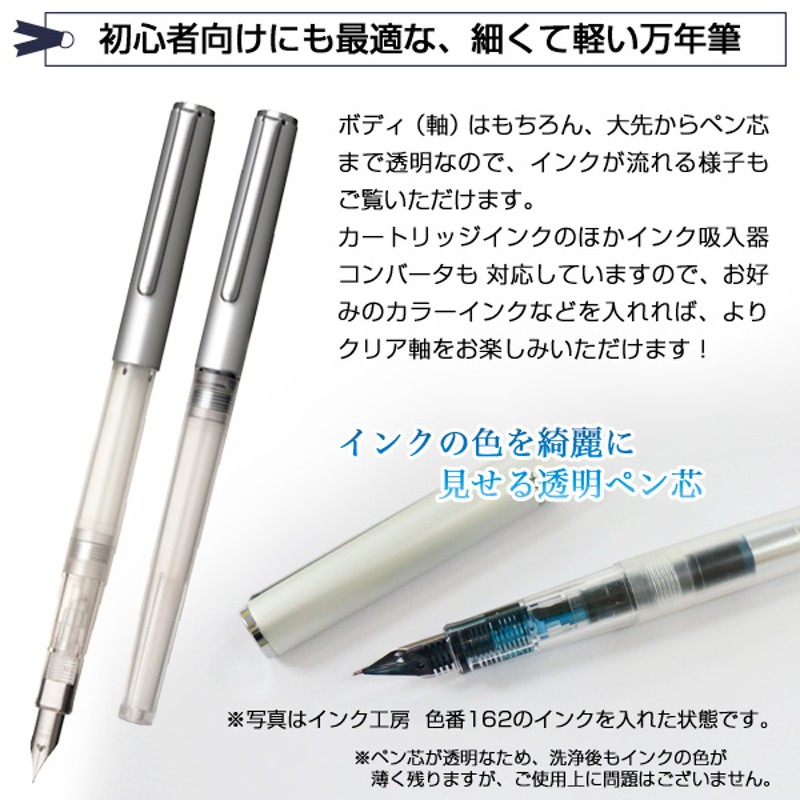 初心者向けにも最適な、細くて軽い万年筆

ボディ（軸）はもちろん、大先からペン芯まで透明なので、インクが流れる様子もご覧いただけます。
カートリッジインクのほかインク吸入器コンバータも 対応していますので、お好みのカラーインクなどを入れれば、よりクリア軸をお楽しみいただけます！

インクの色を綺麗に
見せる透明ペン芯

※写真はインク工房　色番162のインクを入れた状態です。

※ペン芯が透明なため、洗浄後もインクの色が薄く残りますが、ご使用上に問題はございません。